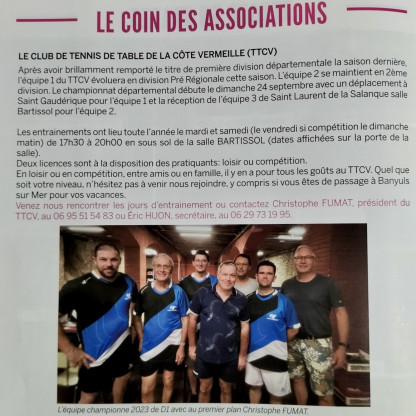 LE COIN DES ASSOCIATIONS

LE CLUB DE TENNIS DE TABLE DE LA CÔTE VERMEILLE (TTCV)

Après avoir brillamment remporté le titre de première division départementale la saison dernière, l'équipe 1 du TTCV évoluera en division Pré Régionale cette saison. L'équipe 2 se maintient en 2ème division. Le championnat départemental débute le dimanche 24 septembre avec un déplacement à Saint Gaudérique pour l'équipe 1 et la réception de l'équipe 3 de Saint Laurent de la Salanque salle Bartissol pour l'équipe 2.

Les entrainements ont lieu toute l'année le mardi et samedi (le vendredi si compétition le dimanche matin) de 17h30 à 20h00 en sous sol de la salle BARTISSOL (dates affichées sur la porte de la salle).
Deux licences sont à la disposition des pratiquants: loisir ou compétition.
En loisir ou en compétition, entre amis ou en famille, il y en a pour tous les goûts au TTCV. Quel que soit votre niveau, n'hésitez pas à venir nous rejoindre, y compris si vous êtes de passage à Banyuls sur Mer pour vos vacances.
Venez nous rencontrer les jours d'entrainement ou contactez Christophe FUMAT, président du TTCV, au 06 95 51 54 83 ou Éric HUON, secrétaire, au 06 29 73 19 95.

L'équipe championne 2023 de D1 avec au premier plan Christophe FUMAT.